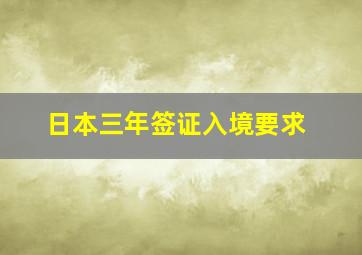 日本三年签证入境要求